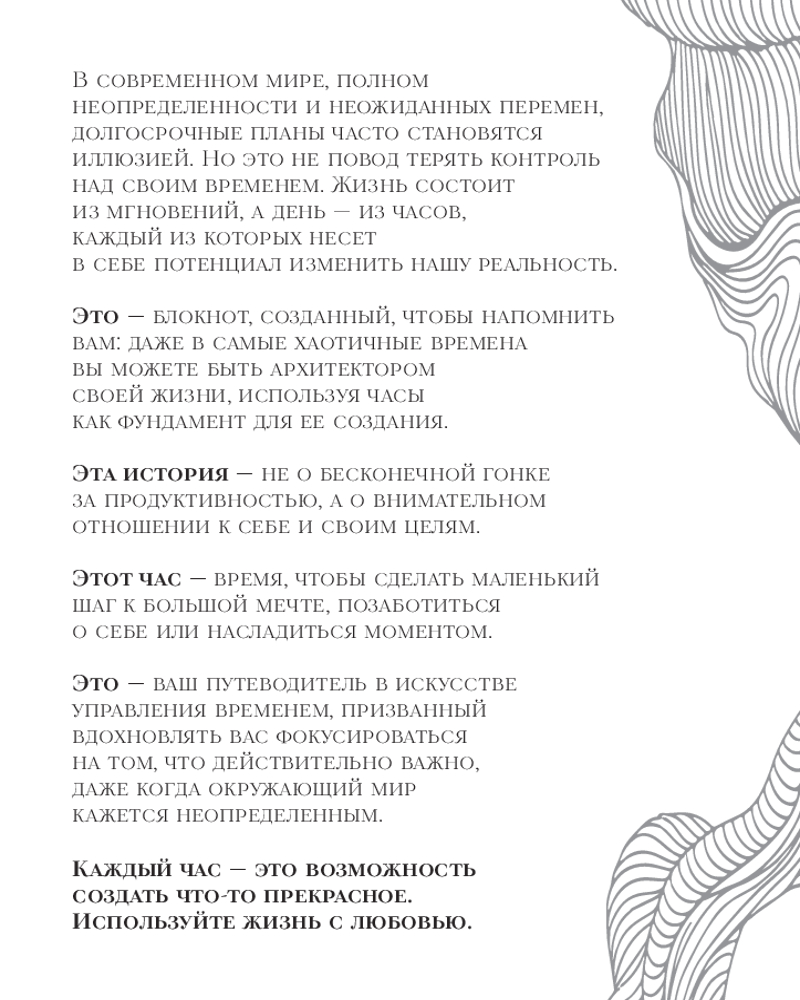 В современном мире, полном неопределенности и неожиданных перемен, долгосрочные планы часто становятся иллюзией. Но это не повод терять контроль над своим временем. Жизнь состоит из мгновений, а день — из часов, каждый из которых несет в себе потенциал изменить нашу реальность.

Это — блокнот, созданный, чтобы напомнить вам: даже в самые хаотичные времена вы можете быть архитектором своей жизни, используя часы как фундамент для ее создания.

Эта история — не о бесконечной гонке за продуктивностью, а о внимательном отношении к себе и своим целям.

Этот час — время, чтобы сделать маленький шаг к большой мечте, позаботиться о себе или насладиться моментом.

Это — ваш путеводитель в искусстве управления временем, призванный вдохновлять вас фокусироваться на том, что действительно важно, даже когда окружающий мир кажется неопределенным.

Каждый час — это возможность создать что-то прекрасное. Используйте жизнь с любовью.